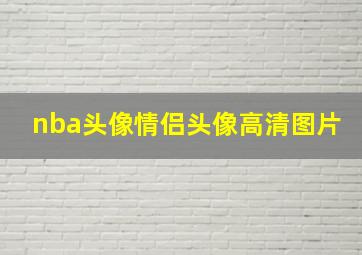 nba头像情侣头像高清图片